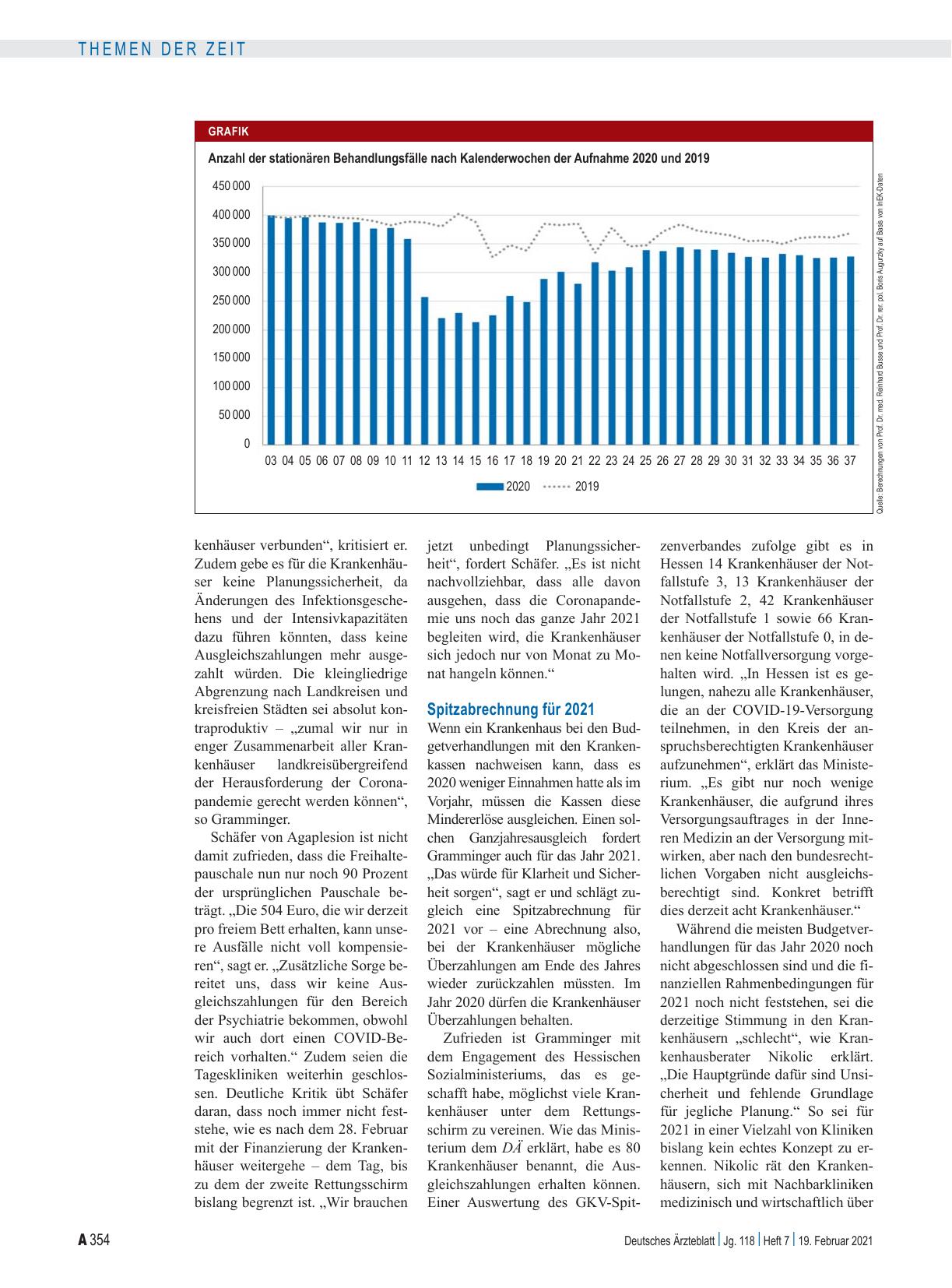 THEMEN DER ZEIT

GRAFIK

Anzahl der stationären Behandlungsfälle nach Kalenderwochen der Aufnahme 2020 und 2019

450 000
400 000
350 000
300 000
250 000
200 000
150 000
100 000
50 000
0

03 04 05 06 07 08 09 10 11 12 13 14 15 16 17 18 19 20 21 22 23 24 25 26 27 28 29 30 31 32 33 34 35 36 37

2020 2019

Quelle: Berechnungen von Prof. Dr. med. Reinhard Busse und Prof. Dr. rer. pol. Boris Augurzky auf Basis von InEK-Daten

kenhäuser verbunden“, kritisiert er. Zudem gebe es für die Krankenhäuser keine Planungssicherheit, da Änderungen des Infektionsgeschehens und der Intensivkapazitäten dazu führen könnten, dass keine Ausgleichszahlungen mehr ausgezahlt würden. Die kleingliedrige Abgrenzung nach Landkreisen und kreisfreien Städten sei absolut kontraproduktiv – „zumal wir nur in enger Zusammenarbeit aller Krankenhäuser landkreisübergreifend der Herausforderung der Coronapandemie gerecht werden können“, so Gramminger.

Schäfer von Agaplesion ist nicht damit zufrieden, dass die Freihaltepauschale nun nur noch 90 Prozent der ursprünglichen Pauschale beträgt. „Die 504 Euro, die wir derzeit pro freiem Bett erhalten, kann unsere Ausfälle nicht voll kompensieren“, sagt er. „Zusätzliche Sorge bereitet uns, dass wir keine Ausgleichszahlungen für den Bereich der Psychiatrie bekommen, obwohl wir auch dort einen COVID-Bereich vorhalten.“ Zudem seien die Tageskliniken weiterhin geschlossen. Deutliche Kritik übt Schäfer daran, dass noch immer nicht feststehe, wie es nach dem 28. Februar mit der Finanzierung der Krankenhäuser weitergehe – dem Tag, bis zu dem der zweite Rettungsschirm bislang begrenzt ist. „Wir brauchen jetzt unbedingt Planungssicherheit“, fordert Schäfer. „Es ist nicht nachvollziehbar, dass alle davon ausgehen, dass die Coronapandemie uns noch das ganze Jahr 2021 begleiten wird, die Krankenhäuser sich jedoch nur von Monat zu Monat hangeln können.“

Spitzabrechnung für 2021

Wenn ein Krankenhaus bei den Budgetverhandlungen mit den Krankenkassen nachweisen kann, dass es 2020 weniger Einnahmen hatte als im Vorjahr, müssen die Kassen diese Mindererlöse ausgleichen. Einen solchen Ganzjahresausgleich fordert Gramminger auch für das Jahr 2021. „Das würde für Klarheit und Sicherheit sorgen“, sagt er und schlägt zugleich eine Spitzabrechnung für 2021 vor – eine Abrechnung also, bei der Krankenhäuser mögliche Überzahlungen am Ende des Jahres wieder zurückzahlen müssten. Im Jahr 2020 dürfen die Krankenhäuser Überzahlungen behalten.

Zufrieden ist Gramminger mit dem Engagement des Hessischen Sozialministeriums, das es geschafft habe, möglichst viele Krankenhäuser unter dem Rettungsschirm zu vereinen. Wie das Ministerium dem DÄ erklärt, habe es 80 Krankenhäuser benannt, die Ausgleichszahlungen erhalten können. Einer Auswertung des GKV-Spitzenverbandes zufolge gibt es in Hessen 14 Krankenhäuser der Notfallstufe 3, 13 Krankenhäuser der Notfallstufe 2, 42 Krankenhäuser der Notfallstufe 1 sowie 66 Krankenhäuser der Notfallstufe 0, in denen keine Notfallversorgung vorgehalten wird. „In Hessen ist es gelungen, nahezu alle Krankenhäuser, die an der COVID-19-Versorgung teilnehmen, in den Kreis der anspruchsberechtigten Krankenhäuser aufzunehmen“, erklärt das Ministerium. „Es gibt nur noch wenige Krankenhäuser, die aufgrund ihres Versorgungsauftrages in der Inneren Medizin an der Versorgung mitwirken, aber nach den bundesrechtlichen Vorgaben nicht ausgleichsberechtigt sind. Konkret betrifft dies derzeit acht Krankenhäuser.“

Während die meisten Budgetverhandlungen für das Jahr 2020 noch nicht abgeschlossen sind und die finanziellen Rahmenbedingungen für 2021 noch nicht feststehen, sei die derzeitige Stimmung in den Krankenhäusern „schlecht“, wie Krankenhausberater Nikolic erklärt. „Die Hauptgründe dafür sind Unsicherheit und fehlende Grundlage für jegliche Planung.“ So sei für 2021 in einer Vielzahl von Kliniken bislang kein echtes Konzept zu erkennen. Nikolic rät den Krankenhäusern, sich mit Nachbarkliniken medizinisch und wirtschaftlich über

A 354 Deutsches Ärzteblatt | Jg. 118 | Heft 7 | 19. Februar 2021